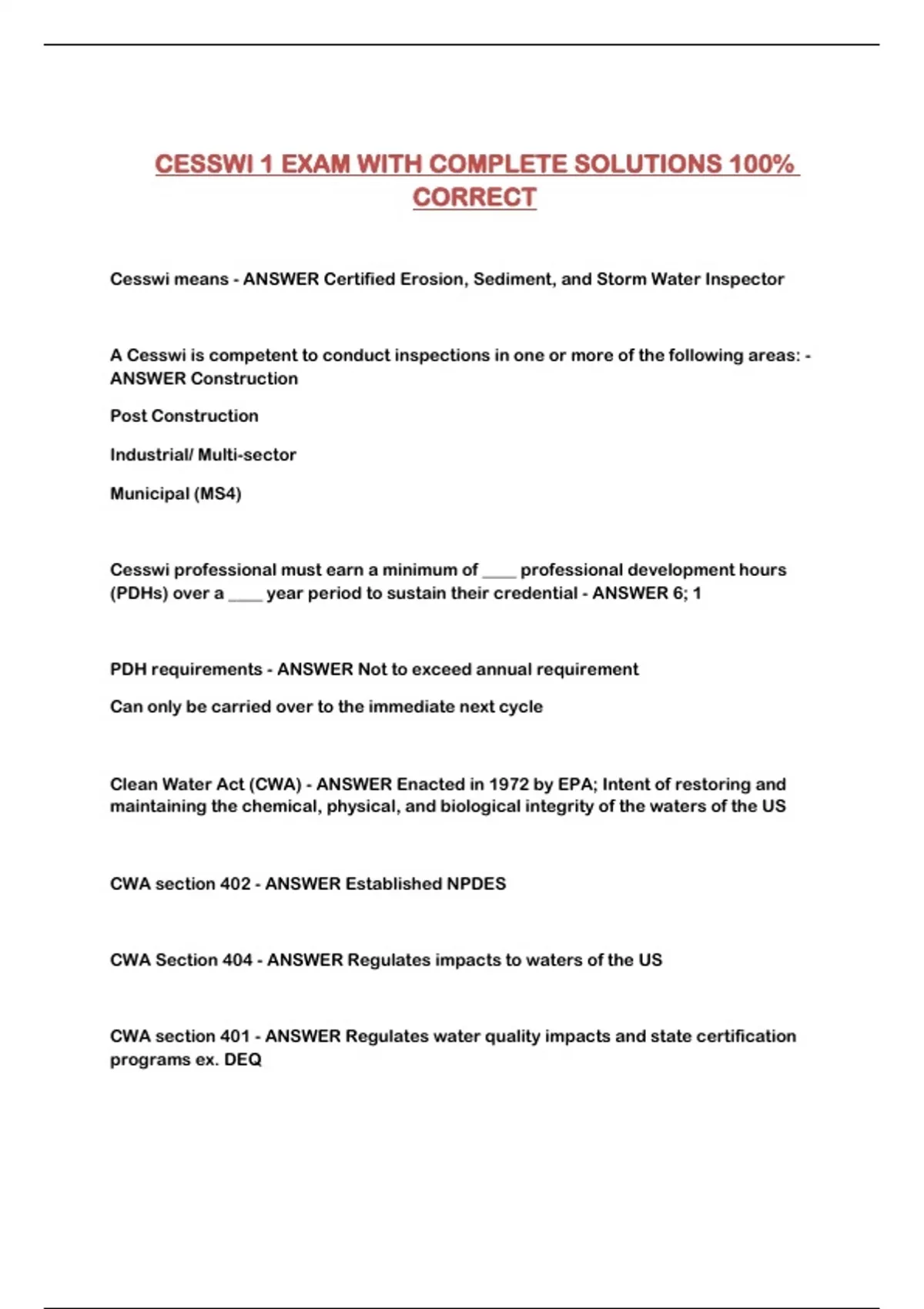 CESSWI 1 EXAM WITH COMPLETE SOLUTIONS 100% CORRECT

Cesswi means - ANSWER Certified Erosion, Sediment, and Storm Water Inspector

A Cesswi is competent to conduct inspections in one or more of the following areas: - ANSWER Construction

Post Construction

Industrial/ Multi-sector

Municipal (MS4)

Cesswi professional must earn a minimum of ____ professional development hours (PDHs) over a ____ year period to sustain their credential - ANSWER 6; 1

PDH requirements - ANSWER Not to exceed annual requirement

Can only be carried over to the immediate next cycle

Clean Water Act (CWA) - ANSWER Enacted in 1972 by EPA; Intent of restoring and maintaining the chemical, physical, and biological integrity of the waters of the US

CWA section 402 - ANSWER Established NPDES

CWA Section 404 - ANSWER Regulates impacts to waters of the US

CWA section 401 - ANSWER Regulates water quality impacts and state certification programs ex. DEQ